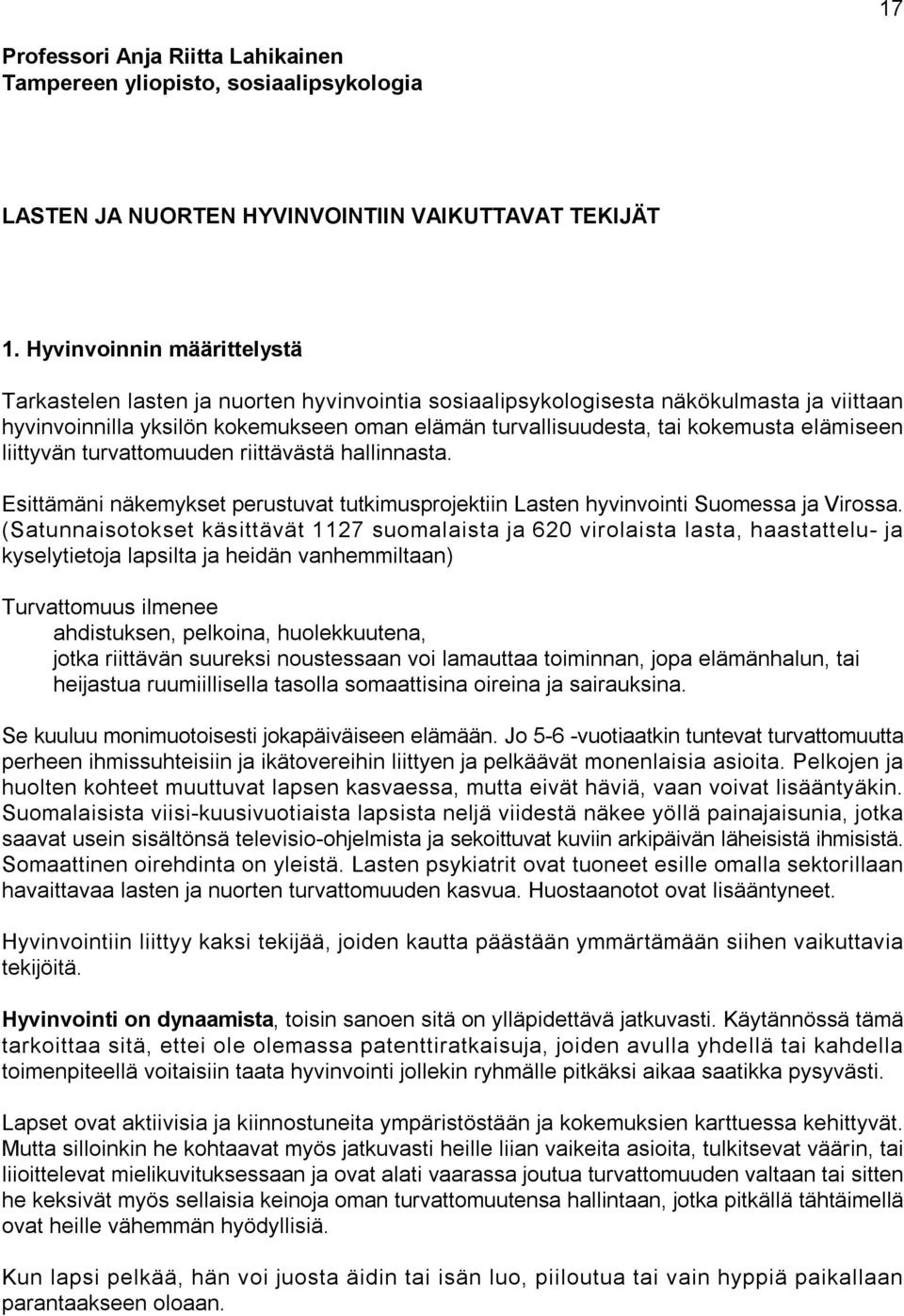 17

Professori Anja Riitta Lahikainen
Tampereen yliopisto, sosiaalipsykologia

LASTEN JA NUORTEN HYVINVOINTIIN VAIKUTTAVAT TEKIJÄT

1. Hyvinvoinnin määrittelystä

Tarkastelen lasten ja nuorten hyvinvointia sosiaalipsykologisesta näkökulmasta ja viittaan hyvinvoinnilla yksilön kokemukseen oman elämän turvallisuudesta, tai kokemusta elämiseen liittyvän turvattomuuden riittävästä hallinnasta.

Esittämäni näkemykset perustuvat tutkimusprojektiin Lasten hyvinvointi Suomessa ja Virossa. (Satunnaisotokset käsittävät 1127 suomalaista ja 620 virolaista lasta, haastattelu- ja kyselytietoja lapsilta ja heidän vanhemmiltaan)

Turvattomuus ilmenee
ahdistuksen, pelkoina, huolekkuutena,
jotka riittävän suureksi noustessaan voi lamauttaa toiminnan, jopa elämänhalun, tai heijastua ruumiillisella tasolla somaattisina oireina ja sairauksina.

Se kuuluu monimuotoisesti jokapäiväiseen elämään. Jo 5-6 -vuotiaatkin tuntevat turvattomuutta perheen ihmissuhteisiin ja ikätovereihin liittyen ja pelkäävät monenlaisia asioita. Pelkojen ja huolten kohteet muuttuvat lapsen kasvaessa, mutta eivät häviä, vaan voivat lisääntyäkin. Suomalaisista viisi-kuusivuotiaista lapsista neljä viidestä näkee yöllä painajaisunia, jotka saavat usein sisältönsä televisio-ohjelmista ja sekoittuvat kuviin arkipäivän läheisistä ihmisistä. Somaattinen oirehdinta on yleistä. Lasten psykiatrit ovat tuoneet esille omalla sektorillaan havaittavaa lasten ja nuorten turvattomuuden kasvua. Huostaanotot ovat lisääntyneet.

Hyvinvointiin liittyy kaksi tekijää, joiden kautta päästään ymmärtämään siihen vaikuttavia tekijöitä.

Hyvinvointi on dynaamista, toisin sanoen sitä on ylläpidettävä jatkuvasti. Käytännössä tämä tarkoittaa sitä, ettei ole olemassa patenttiratkaisuja, joiden avulla yhdellä tai kahdella toimenpiteellä voitaisiin taata hyvinvointi jollekin ryhmälle pitkäksi aikaa saatikka pysyvästi.

Lapset ovat aktiivisia ja kiinnostuneita ympäristöstään ja kokemuksien karttuessa kehittyvät. Mutta silloinkin he kohtaavat myös jatkuvasti heille liian vaikeita asioita, tulkitsevat väärin, tai liioittelevat mielikuvituksessaan ja ovat alati vaarassa joutua turvattomuuden valtaan tai sitten he keksivät myös sellaisia keinoja oman turvattomuutensa hallintaan, jotka pitkällä tähtäimellä ovat heille vähemmän hyödyllisiä.

Kun lapsi pelkää, hän voi juosta äidin tai isän luo, piiloutua tai vain hyppiä paikallaan parantaakseen oloaan.